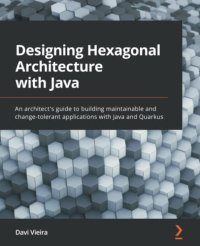 Designing Hexagonal Architecture with Java

An architect's guide to building maintainable and change-tolerant applications with Java and Quarkus

Davi Vieira